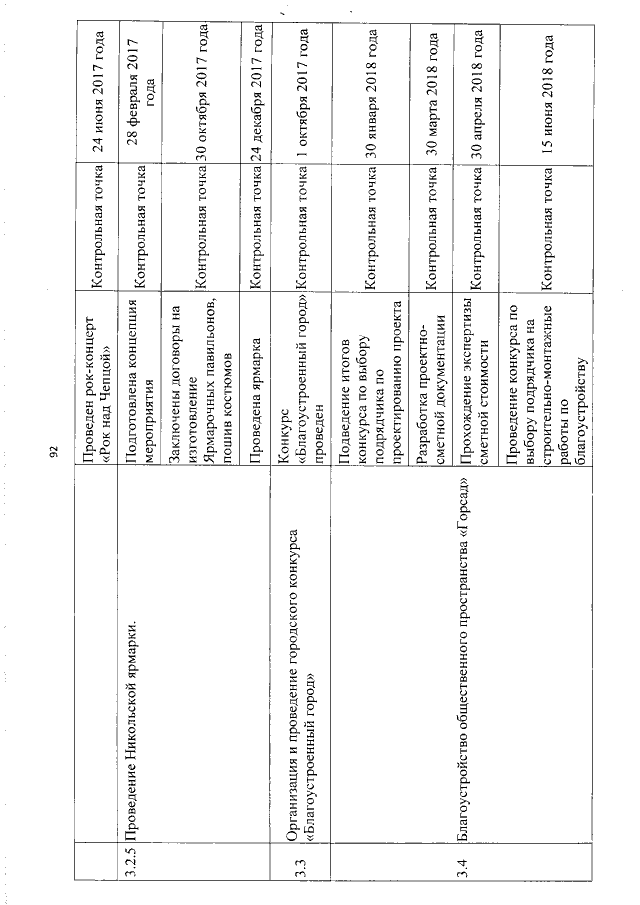 92

|  |  | Проведен рок-концерт «Рок над Чепцой» | Контрольная точка | 24 июня 2017 года |
|---|---|---|---|---|
| 3.2.5 | Проведение Никольской ярмарки. | Подготовлена концепция мероприятия | Контрольная точка | 28 февраля 2017 года |
|  |  | Заключены договоры на изготовление Ярмарочных павильонов, пошив костюмов | Контрольная точка | 30 октября 2017 года |
|  |  | Проведена ярмарка | Контрольная точка | 24 декабря 2017 года |
| 3.3 | Организация и проведение городского конкурса «Благоустроенный город» | Конкурс «Благоустроенный город» проведен | Контрольная точка | 1 октября 2017 года |
| 3.4 | Благоустройство общественного пространства «Горсад» | Подведение итогов конкурса по выбору подрядчика по проектированию проекта | Контрольная точка | 30 января 2018 года |
|  |  | Разработка проектно-сметной документации | Контрольная точка | 30 марта 2018 года |
|  |  | Прохождение экспертизы сметной стоимости | Контрольная точка | 30 апреля 2018 года |
|  |  | Проведение конкурса по выбору подрядчика на строительно-монтажные работы по благоустройству | Контрольная точка | 15 июня 2018 года |